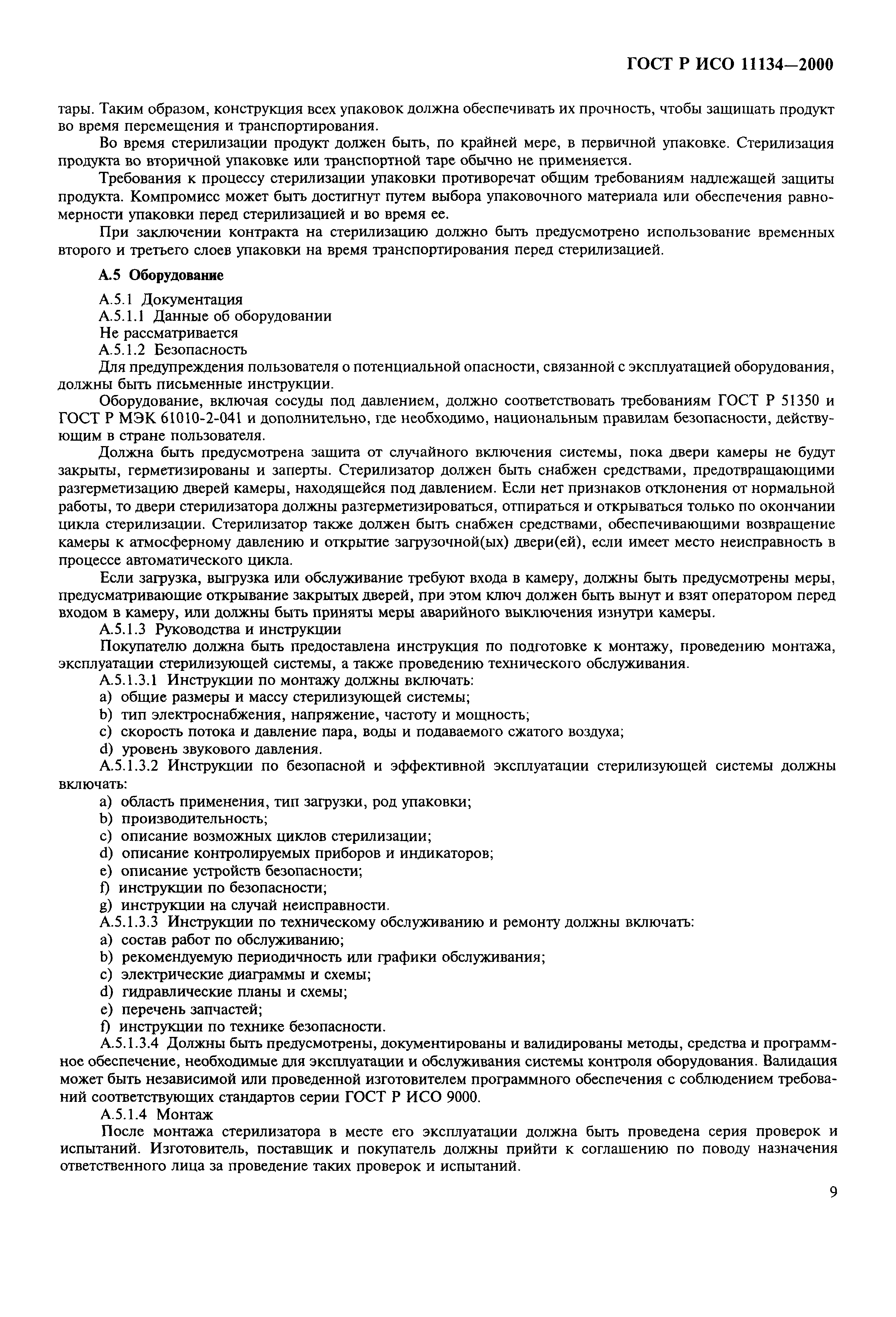 ГОСТ Р ИСО 11134—2000

тары. Таким образом, конструкция всех упаковок должна обеспечивать их прочность, чтобы защищать продукт во время перемещения и транспортирования.

Во время стерилизации продукт должен быть, по крайней мере, в первичной упаковке. Стерилизация продукта во вторичной упаковке или транспортной таре обычно не применяется.

Требования к процессу стерилизации упаковки противоречат общим требованиям надлежащей защиты продукта. Компромисс может быть достигнут путем выбора упаковочного материала или обеспечения равномерности упаковки перед стерилизацией и во время ее.

При заключении контракта на стерилизацию должно быть предусмотрено использование временных второго и третьего слоев упаковки на время транспортирования перед стерилизацией.

А.5 Оборудование

А.5.1 Документация

А.5.1.1 Данные об оборудовании

Не рассматривается

А.5.1.2 Безопасность

Для предупреждения пользователя о потенциальной опасности, связанной с эксплуатацией оборудования, должны быть письменные инструкции.

Оборудование, включая сосуды под давлением, должно соответствовать требованиям ГОСТ Р 51350 и ГОСТ Р МЭК 61010-2-041 и дополнительно, где необходимо, национальным правилам безопасности, действующим в стране пользователя.

Должна быть предусмотрена защита от случайного включения системы, пока двери камеры не будут закрыты, герметизированы и заперты. Стерилизатор должен быть снабжен средствами, предотвращающими разгерметизацию дверей камеры, находящейся под давлением. Если нет признаков отклонения от нормальной работы, то двери стерилизатора должны разгерметизироваться, отпираться и открываться только по окончании цикла стерилизации. Стерилизатор также должен быть снабжен средствами, обеспечивающими возвращение камеры к атмосферному давлению и открытие загрузочной(ых) двери(ей), если имеет место неисправность в процессе автоматического цикла.

Если загрузка, выгрузка или обслуживание требуют входа в камеру, должны быть предусмотрены меры, предусматривающие открывание закрытых дверей, при этом ключ должен быть вынут и взят оператором перед входом в камеру, или должны быть приняты меры аварийного выключения изнутри камеры.

А.5.1.3 Руководства и инструкции

Покупателю должна быть предоставлена инструкция по подготовке к монтажу, проведению монтажа, эксплуатации стерилизующей системы, а также проведению технического обслуживания.

А.5.1.3.1 Инструкции по монтажу должны включать:

a) общие размеры и массу стерилизующей системы;

b) тип электроснабжения, напряжение, частоту и мощность;

c) скорость потока и давление пара, воды и подаваемого сжатого воздуха;

d) уровень звукового давления.

А.5.1.3.2 Инструкции по безопасной и эффективной эксплуатации стерилизующей системы должны включать:

a) область применения, тип загрузки, род упаковки;

b) производительность;

c) описание возможных циклов стерилизации;

d) описание контролируемых приборов и индикаторов;

e) описание устройств безопасности;

f) инструкции по безопасности;

g) инструкции на случай неисправности.

А.5.1.3.3 Инструкции по техническому обслуживанию и ремонту должны включать:

a) состав работ по обслуживанию;

b) рекомендуемую периодичность или графики обслуживания;

c) электрические диаграммы и схемы;

d) гидравлические планы и схемы;

e) перечень запчастей;

f) инструкции по технике безопасности.

А.5.1.3.4 Должны быть предусмотрены, документированы и валидированы методы, средства и программное обеспечение, необходимые для эксплуатации и обслуживания системы контроля оборудования. Валидация может быть независимой или проведенной изготовителем программного обеспечения с соблюдением требований соответствующих стандартов серии ГОСТ Р ИСО 9000.

А.5.1.4 Монтаж

После монтажа стерилизатора в месте его эксплуатации должна быть проведена серия проверок и испытаний. Изготовитель, поставщик и покупатель должны прийти к соглашению по поводу назначения ответственного лица за проведение таких проверок и испытаний.

9